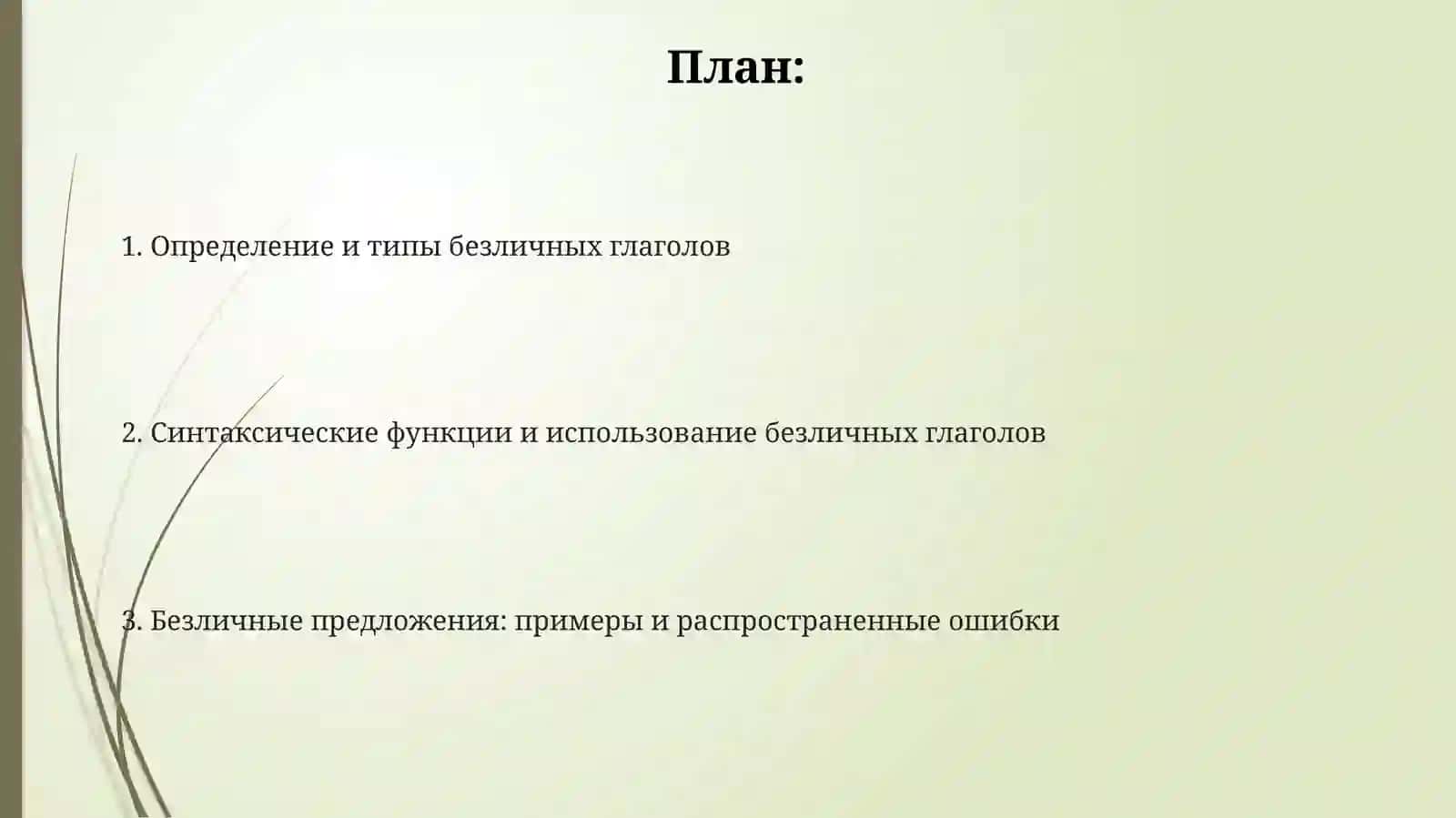 План:

1. Определение и типы безличных глаголов

2. Синтаксические функции и использование безличных глаголов

3. Безличные предложения: примеры и распространенные ошибки